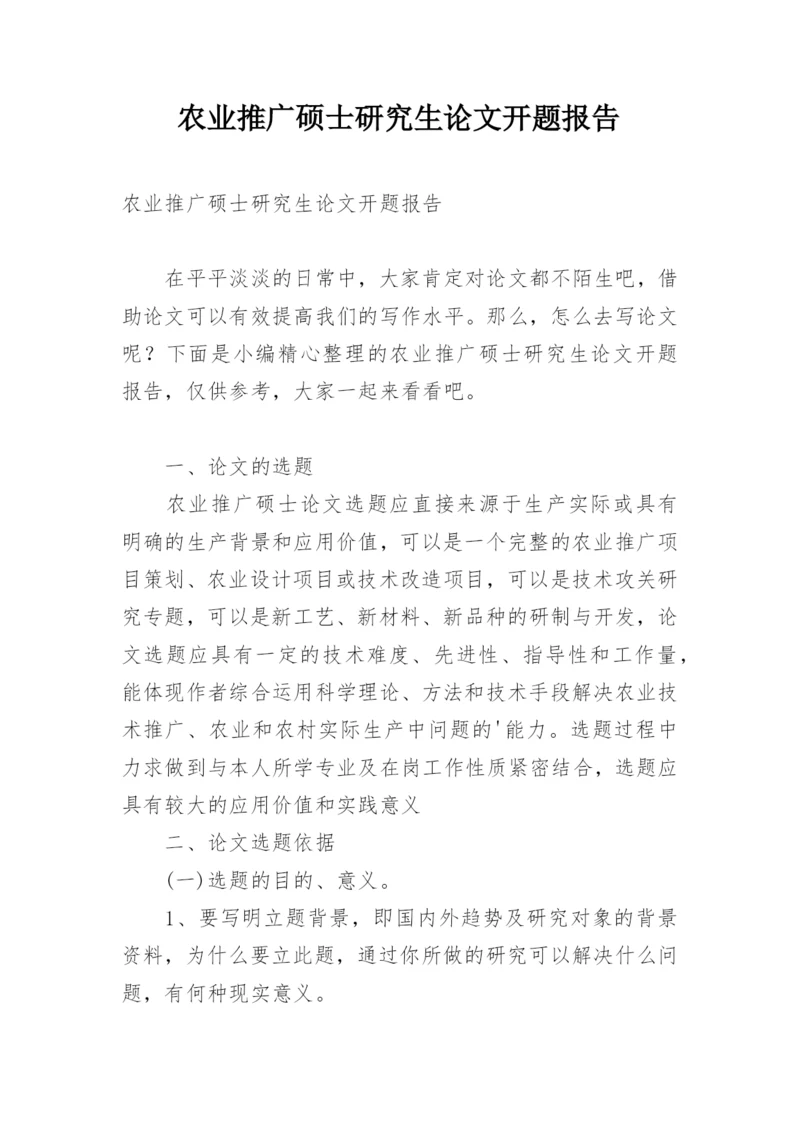 农业推广硕士研究生论文开题报告

农业推广硕士研究生论文开题报告

在平平淡淡的日常中，大家肯定对论文都不陌生吧，借助论文可以有效提高我们的写作水平。那么，怎么去写论文呢？下面是小编精心整理的农业推广硕士研究生论文开题报告，仅供参考，大家一起来看看吧。

一、论文的选题

农业推广硕士论文选题应直接来源于生产实际或具有明确的生产背景和应用价值，可以是一个完整的农业推广项目策划、农业设计项目或技术改造项目，可以是技术攻关研究专题，可以是新工艺、新材料、新品种的研制与开发，论文选题应具有一定的技术难度、先进性、指导性和工作量，能体现作者综合运用科学理论、方法和技术手段解决农业技术推广、农业和农村实际生产中问题的'能力。选题过程中力求做到与本人所学专业及在岗工作性质紧密结合，选题应具有较大的应用价值和实践意义

二、论文选题依据

(一)选题的目的、意义。

1、要写明立题背景，即国内外趋势及研究对象的背景资料，为什么要立此题，通过你所做的研究可以解决什么问题，有何种现实意义。